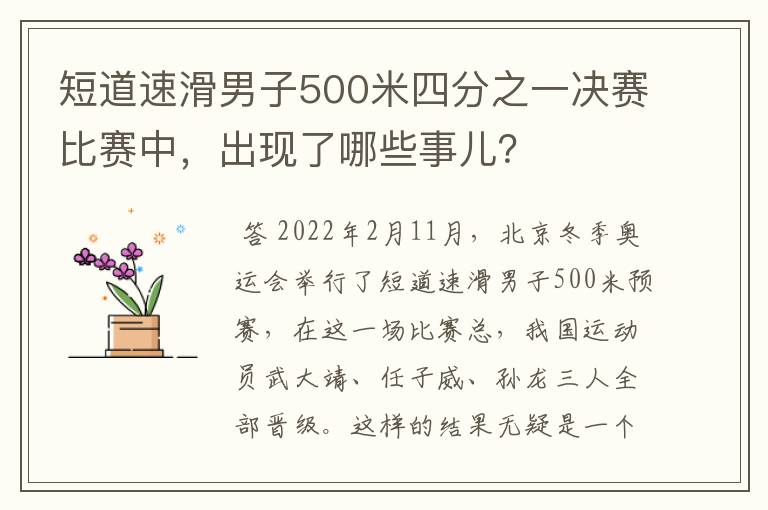 短道速滑男子500米四分之一决赛比赛中，出现了哪些事儿？

答 2022年2月11月，北京冬季奥运会举行了短道速滑男子500米预赛，在这一场比赛总，我国运动员武大靖、任子威、孙龙三人全部晋级。这样的结果无疑是一个